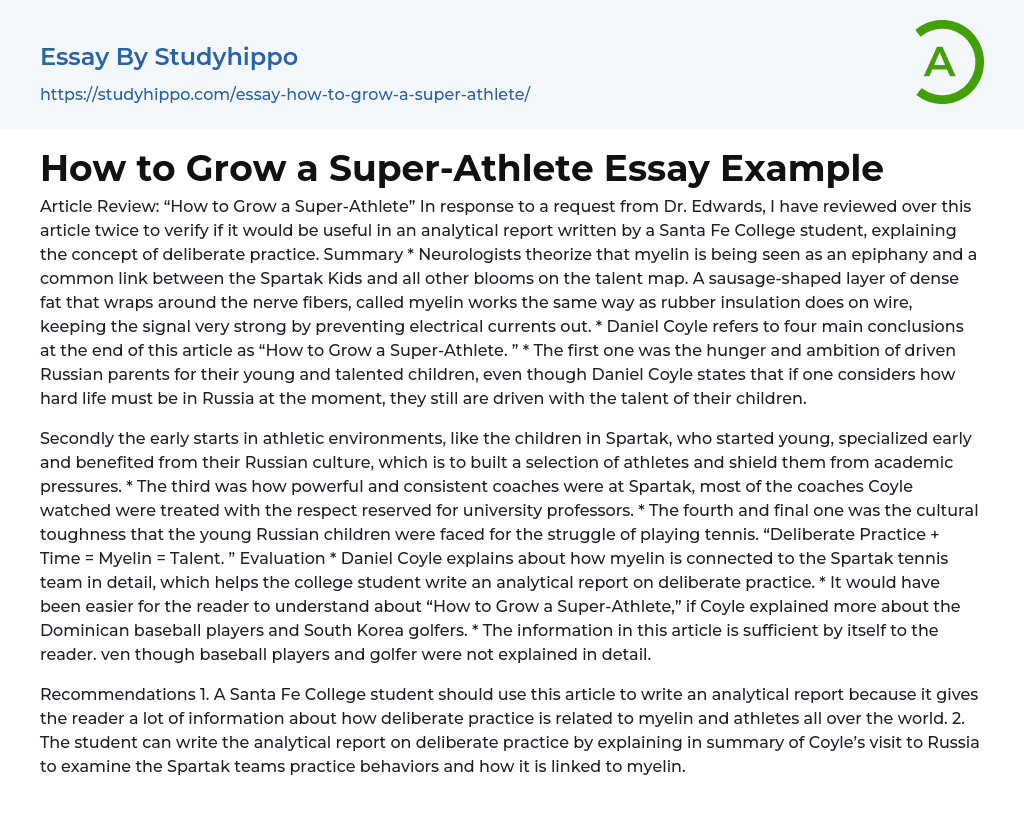 Essay By Studyhippo

https://studyhippo.com/essay-how-to-grow-a-super-athlete/

A

How to Grow a Super-Athlete Essay Example

Article Review: “How to Grow a Super-Athlete” In response to a request from Dr. Edwards, I have reviewed over this article twice to verify if it would be useful in an analytical report written by a Santa Fe College student, explaining the concept of deliberate practice. Summary * Neurologists theorize that myelin is being seen as an epiphany and a common link between the Spartak Kids and all other blooms on the talent map. A sausage-shaped layer of dense fat that wraps around the nerve fibers, called myelin works the same way as rubber insulation does on wire, keeping the signal very strong by preventing electrical currents out. * Daniel Coyle refers to four main conclusions at the end of this article as “How to Grow a Super-Athlete. ” * The first one was the hunger and ambition of driven Russian parents for their young and talented children, even though Daniel Coyle states that if one considers how hard life must be in Russia at the moment, they still are driven with the talent of their children.

Secondly the early starts in athletic environments, like the children in Spartak, who started young, specialized early and benefited from their Russian culture, which is to built a selection of athletes and shield them from academic pressures. * The third was how powerful and consistent coaches were at Spartak, most of the coaches Coyle watched were treated with the respect reserved for university professors. * The fourth and final one was the cultural toughness that the young Russian children were faced for the struggle of playing tennis. “Deliberate Practice + Time = Myelin = Talent. ” Evaluation * Daniel Coyle explains about how myelin is connected to the Spartak tennis team in detail, which helps the college student write an analytical report on deliberate practice. * It would have been easier for the reader to understand about “How to Grow a Super-Athlete,” if Coyle explained more about the Dominican baseball players and South Korea golfers. * The information in this article is sufficient by itself to the reader. ven though baseball players and golfer were not explained in detail.

Recommendations 1. A Santa Fe College student should use this article to write an analytical report because it gives the reader a lot of information about how deliberate practice is related to myelin and athletes all over the world. 2. The student can write the analytical report on deliberate practice by explaining in summary of Coyle’s visit to Russia to examine the Spartak teams practice behaviors and how it is linked to myelin.